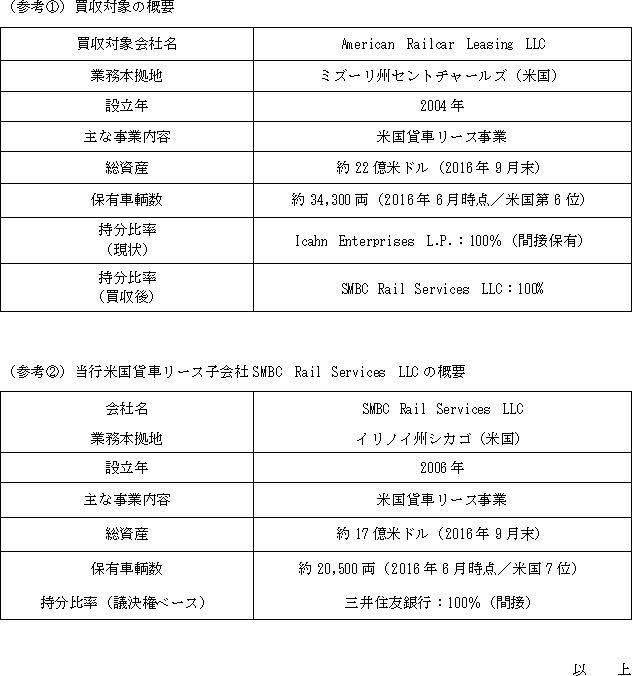 （参考①）買収対象の概要

| 買収対象会社名 | American Railcar Leasing LLC |
|---|---|
| 業務本拠地 | ミズーリ州セントチャールズ（米国） |
| 設立年 | 2004年 |
| 主な事業内容 | 米国貨車リース事業 |
| 総資産 | 約22億米ドル（2016年9月末） |
| 保有車輌数 | 約34,300両（2016年6月時点／米国第6位） |
| 持分比率（現状） | Icahn Enterprises L.P.：100%（間接保有） |
| 持分比率（買収後） | SMBC Rail Services LLC：100% |

（参考②）当行米国貨車リース子会社SMBC Rail Services LLCの概要

| 会社名 | SMBC Rail Services LLC |
|---|---|
| 業務本拠地 | イリノイ州シカゴ（米国） |
| 設立年 | 2006年 |
| 主な事業内容 | 米国貨車リース事業 |
| 総資産 | 約17億米ドル（2016年9月末） |
| 保有車輌数 | 約20,500両（2016年6月時点／米国7位） |
| 持分比率（議決権ベース） | 三井住友銀行：100%（間接） |

以　上